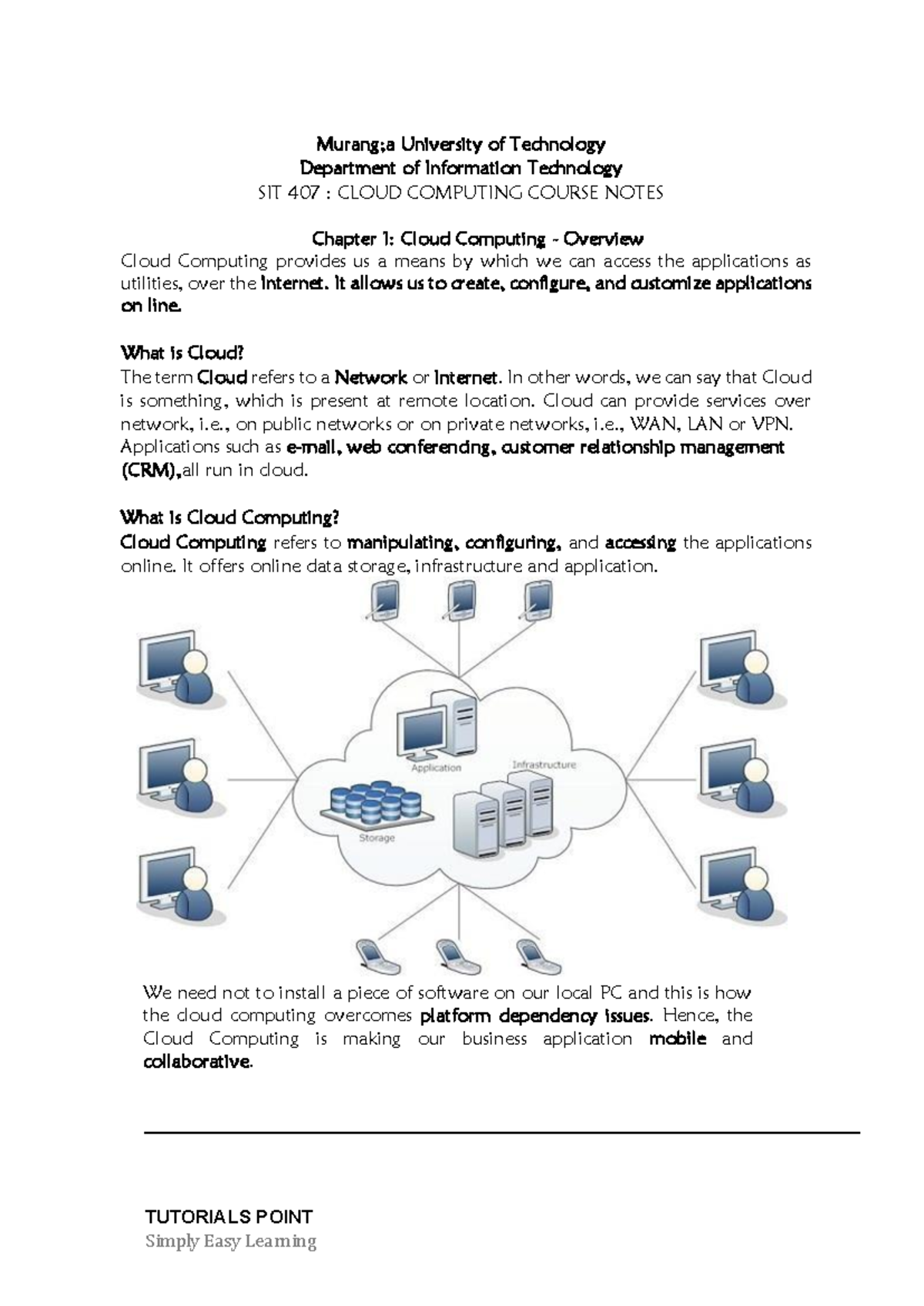 Murang;a University of Technology
Department of Information Technology
SIT 407 : CLOUD COMPUTING COURSE NOTES

Chapter 1: Cloud Computing - Overview
Cloud Computing provides us a means by which we can access the applications as utilities, over the Internet. It allows us to create, configure, and customize applications on line.

What is Cloud?
The term Cloud refers to a Network or Internet. In other words, we can say that Cloud is something, which is present at remote location. Cloud can provide services over network, i.e., on public networks or on private networks, i.e., WAN, LAN or VPN. Applications such as e-mail, web conferencing, customer relationship management (CRM),all run in cloud.

What is Cloud Computing?
Cloud Computing refers to manipulating, configuring, and accessing the applications online. It offers online data storage, infrastructure and application.

Application
Infrastructure
Storage

We need not to install a piece of software on our local PC and this is how the cloud computing overcomes platform dependency issues. Hence, the Cloud Computing is making our business application mobile and collaborative.

TUTORIALS POINT
Simply Easy Learning